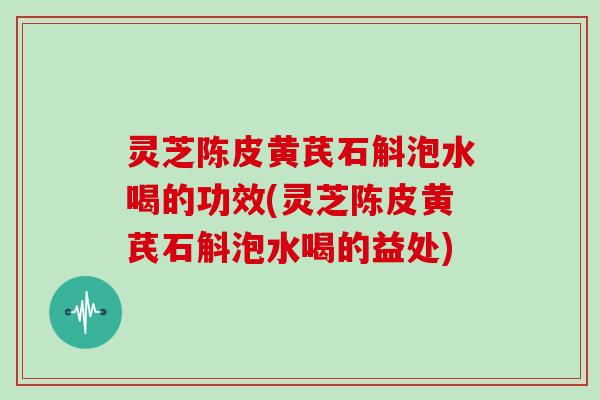 灵芝陈皮黄芪石斛泡水喝的功效(灵芝陈皮黄芪石斛泡水喝的益处)